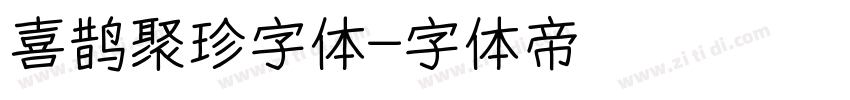 喜鹊聚珍字体-字体帝

www.zitidi.com